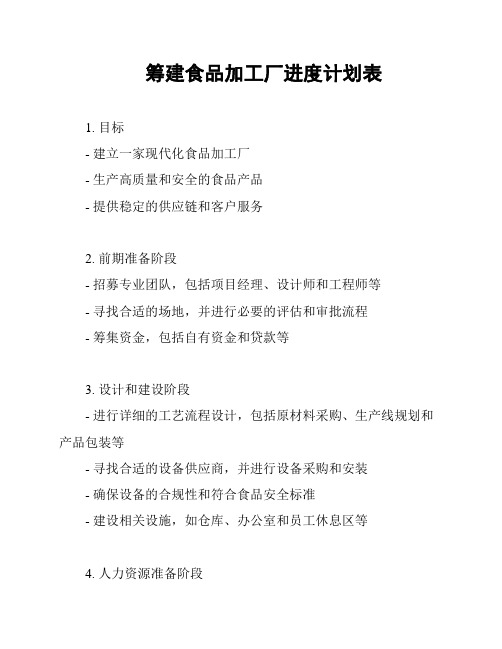 筹建食品加工厂进度计划表

1. 目标
- 建立一家现代化食品加工厂
- 生产高质量和安全的食品产品
- 提供稳定的供应链和客户服务

2. 前期准备阶段
- 招募专业团队，包括项目经理、设计师和工程师等
- 寻找合适的场地，并进行必要的评估和审批流程
- 筹集资金，包括自有资金和贷款等

3. 设计和建设阶段
- 进行详细的工艺流程设计，包括原材料采购、生产线规划和产品包装等
- 寻找合适的设备供应商，并进行设备采购和安装
- 确保设备的合规性和符合食品安全标准
- 建设相关设施，如仓库、办公室和员工休息区等

4. 人力资源准备阶段